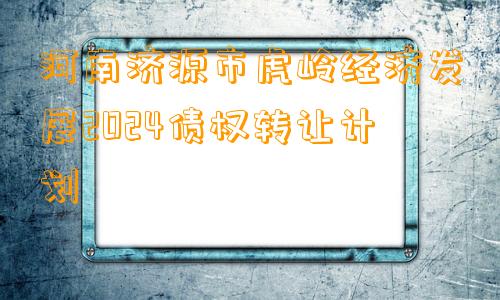 河南济源市虎岭经济发展2024债权转让计划